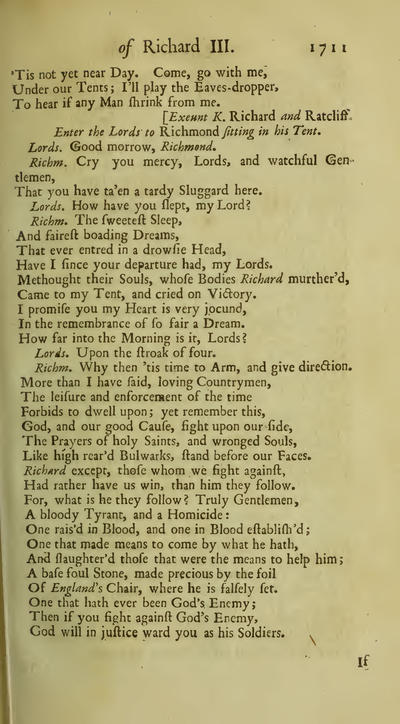 of Richard III. 1711

'Tis not yet near Day. Come, go with me,
Under our Tents; I'll play the Eaves-dropper,
To hear if any Man ſhrink from me.
[Exeunt K. Richard and Ratcliff.
Enter the Lords to Richmond ſitting in his Tent.
Lords. Good morrow, Richmond.
Richm. Cry you mercy, Lords, and watchful Gentlemen,
That you have ta'en a tardy Sluggard here.
Lords. How have you ſlept, my Lord?
Richm. The ſweeteſt Sleep,
And faireſt boading Dreams,
That ever entred in a drowſie Head,
Have I ſince your departure had, my Lords.
Methought their Souls, whoſe Bodies Richard murther'd,
Came to my Tent, and cried on Victory.
I promiſe you my Heart is very jocund,
In the remembrance of ſo fair a Dream.
How far into the Morning is it, Lords?
Lords. Upon the ſtroak of four.
Richm. Why then 'tis time to Arm, and give direction.
More than I have ſaid, loving Countrymen,
The leiſure and enforcement of the time
Forbids to dwell upon; yet remember this,
God, and our good Cauſe, fight upon our ſide,
The Prayers of holy Saints, and wronged Souls,
Like high rear'd Bulwarks, ſtand before our Faces.
Richard except, thoſe whom we fight againſt,
Had rather have us win, than him they follow.
For, what is he they follow? Truly Gentlemen,
A bloody Tyrant, and a Homicide:
One rais'd in Blood, and one in Blood eſtabliſh'd;
One that made means to come by what he hath,
And ſlaughter'd thoſe that were the means to help him;
A baſe foul Stone, made precious by the foil
Of England's Chair, where he is falſely ſet.
One that hath ever been God's Enemy;
Then if you fight againſt God's Enemy,
God will in juſtice ward you as his Soldiers.

If